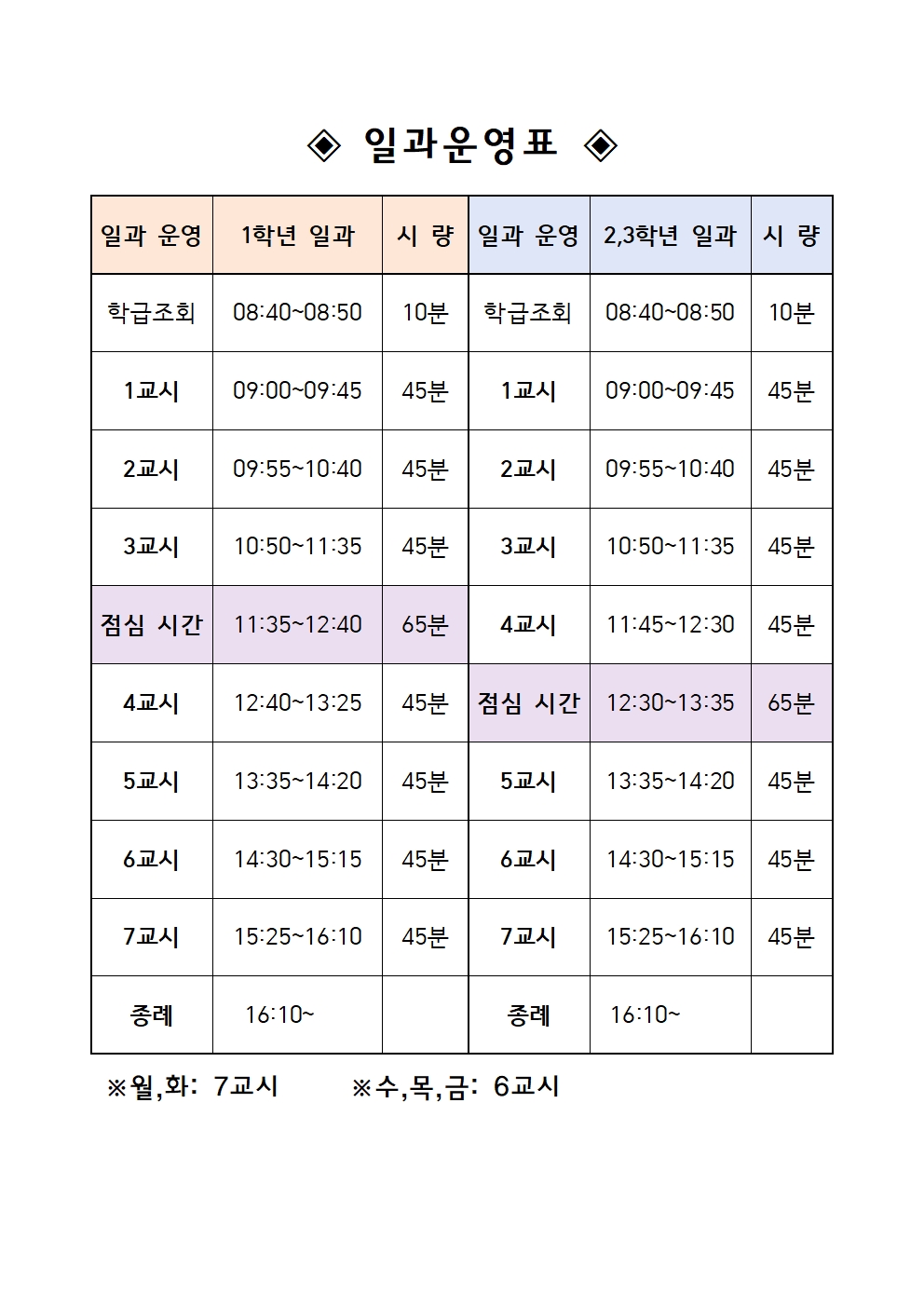 ◈ 일과운영표 ◈

| 일과 운영 | 1학년 일과 | 시 량 | 일과 운영 | 2,3학년 일과 | 시 량 |
|---|---|---|---|---|---|
| 학급조회 | 08:40~08:50 | 10분 | 학급조회 | 08:40~08:50 | 10분 |
| 1교시 | 09:00~09:45 | 45분 | 1교시 | 09:00~09:45 | 45분 |
| 2교시 | 09:55~10:40 | 45분 | 2교시 | 09:55~10:40 | 45분 |
| 3교시 | 10:50~11:35 | 45분 | 3교시 | 10:50~11:35 | 45분 |
| 점심 시간 | 11:35~12:40 | 65분 | 4교시 | 11:45~12:30 | 45분 |
| 4교시 | 12:40~13:25 | 45분 | 점심 시간 | 12:30~13:35 | 65분 |
| 5교시 | 13:35~14:20 | 45분 | 5교시 | 13:35~14:20 | 45분 |
| 6교시 | 14:30~15:15 | 45분 | 6교시 | 14:30~15:15 | 45분 |
| 7교시 | 15:25~16:10 | 45분 | 7교시 | 15:25~16:10 | 45분 |
| 종례 | 16:10~ | | 종례 | 16:10~ | |

※월,화: 7교시 ※수,목,금: 6교시